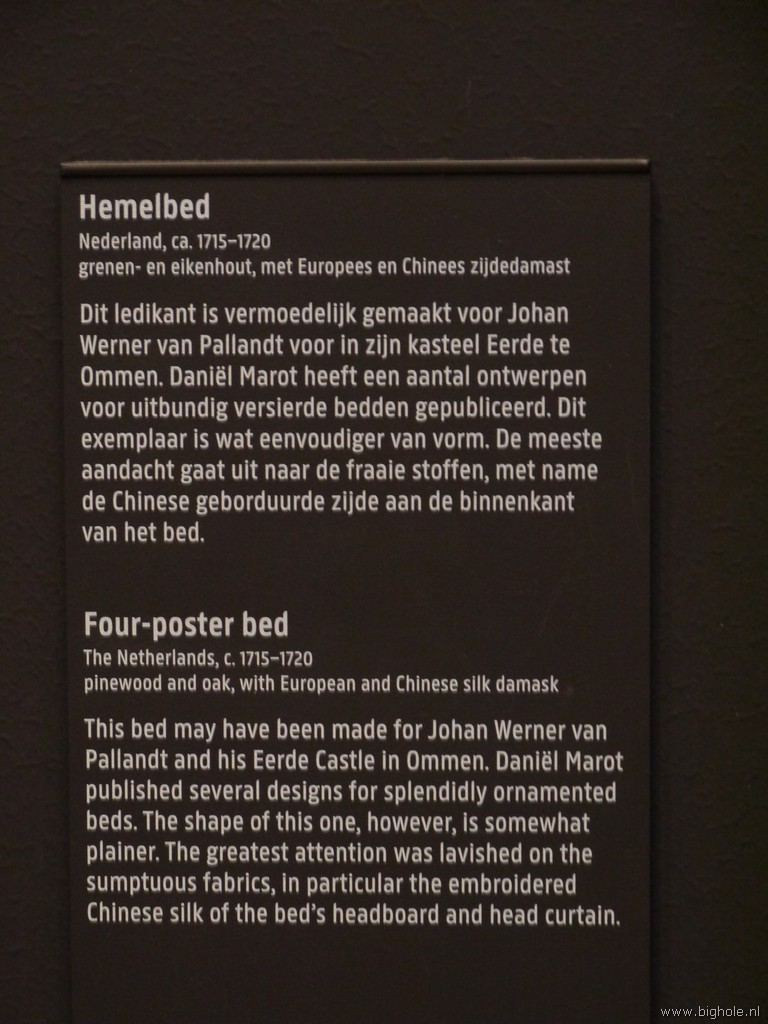 Hemelbed
Nederland, ca. 1715–1720
grenen- en eikenhout, met Europees en Chinees zijdedamast

Dit ledikant is vermoedelijk gemaakt voor Johan Werner van Pallandt voor in zijn kasteel Eerde te Ommen. Daniël Marot heeft een aantal ontwerpen voor uitbundig versierde bedden gepubliceerd. Dit exemplaar is wat eenvoudiger van vorm. De meeste aandacht gaat uit naar de fraaie stoffen, met name de Chinese geborduurde zijde aan de binnenkant van het bed.

Four-poster bed
The Netherlands, c. 1715–1720
pinewood and oak, with European and Chinese silk damask

This bed may have been made for Johan Werner van Pallandt and his Eerde Castle in Ommen. Daniël Marot published several designs for splendidly ornamented beds. The shape of this one, however, is somewhat plainer. The greatest attention was lavished on the sumptuous fabrics, in particular the embroidered Chinese silk of the bed's headboard and head curtain.

www.bighole.nl